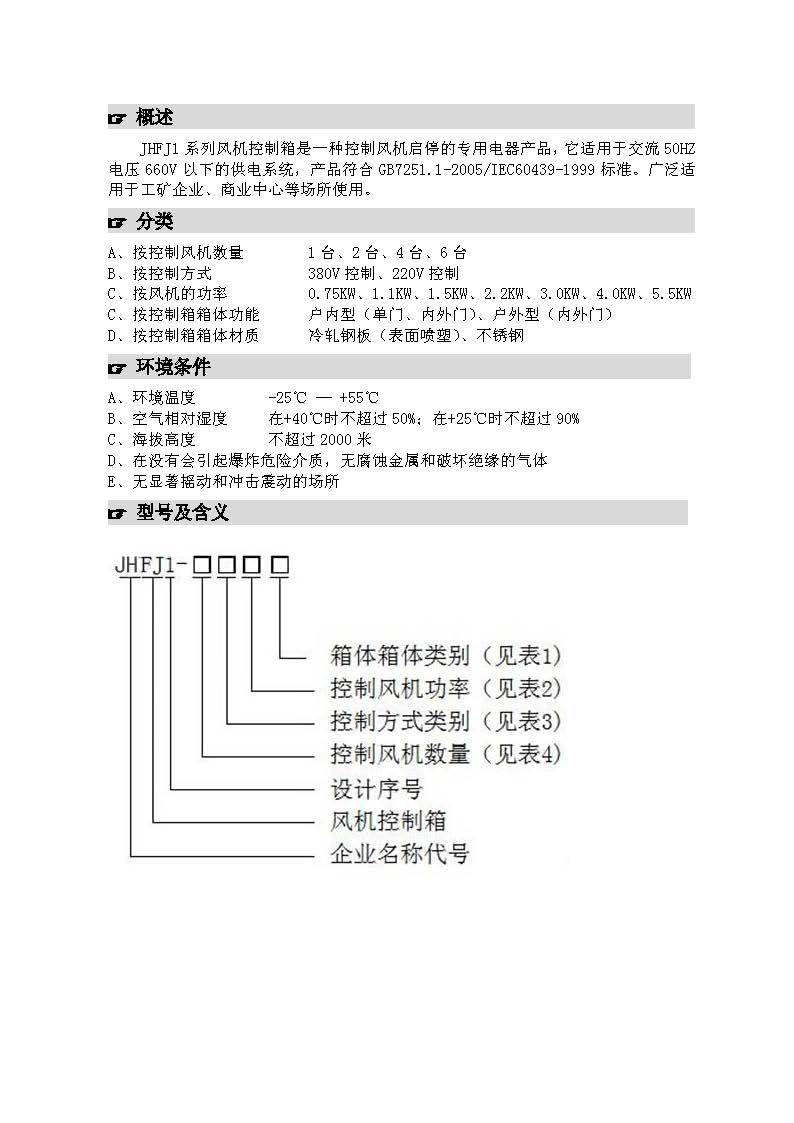 ☞ 概述

JHFJ1 系列风机控制箱是一种控制风机启停的专用电器产品，它适用于交流 50HZ 电压 660V 以下的供电系统，产品符合 GB7251.1-2005/IEC60439-1999 标准。广泛适用于工矿企业、商业中心等场所使用。

☞ 分类

A、按控制风机数量　　1 台、2 台、4 台、6 台
B、按控制方式　　380V 控制、220V 控制
C、按风机的功率　　0.75KW、1.1KW、1.5KW、2.2KW、3.0KW、4.0KW、5.5KW
C、按控制箱箱体功能　　户内型（单门、内外门）、户外型（内外门）
D、按控制箱箱体材质　　冷轧钢板（表面喷塑）、不锈钢

☞ 环境条件

A、环境温度　　-25℃ — +55℃
B、空气相对湿度　　在+40℃时不超过 50%；在+25℃时不超过 90%
C、海拔高度　　不超过 2000 米
D、在没有会引起爆炸危险介质，无腐蚀金属和破坏绝缘的气体
E、无显著摇动和冲击震动的场所

☞ 型号及含义

JHFJ1-□□□□

箱体箱体类别（见表1）
控制风机功率（见表2）
控制方式类别（见表3）
控制风机数量（见表4）
设计序号
风机控制箱
企业名称代号